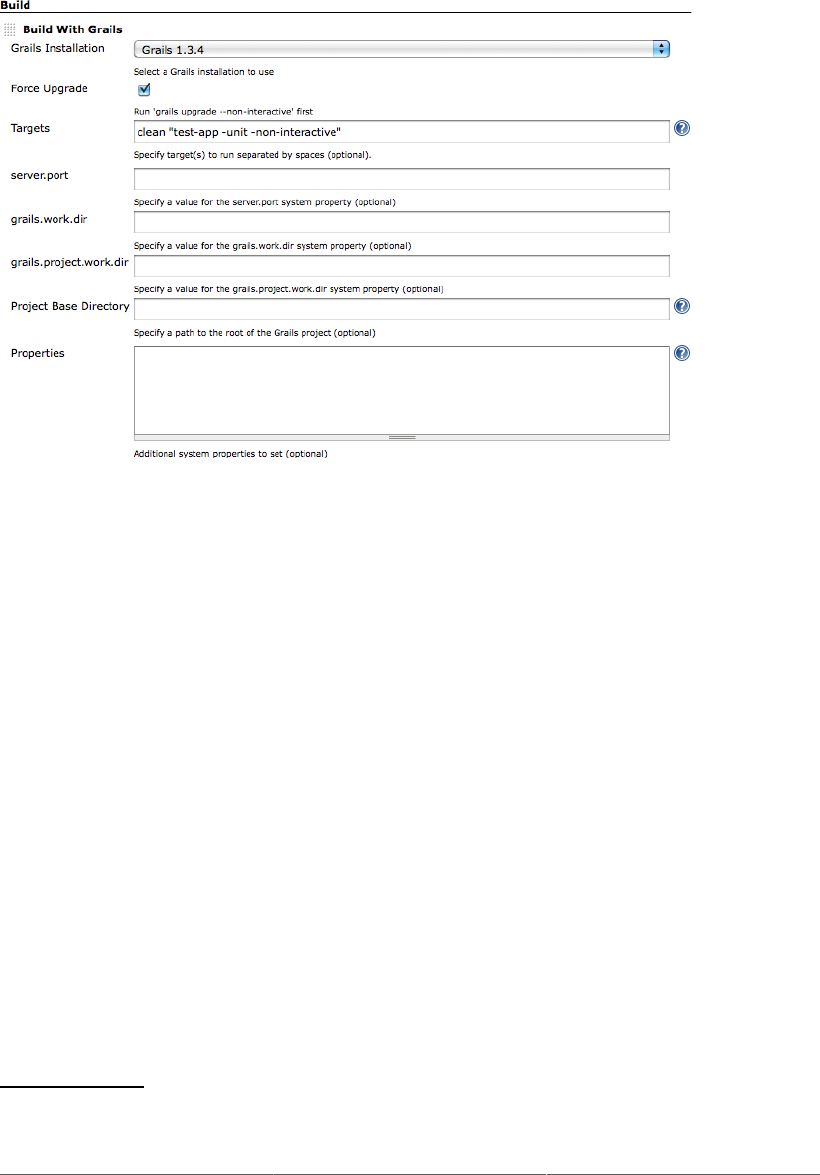 Build

Build With Grails

Grails Installation
Grails 1.3.4
Select a Grails installation to use

Force Upgrade
Run 'grails upgrade --non-interactive' first

Targets
clean "test-app -unit -non-interactive"
Specify target(s) to run separated by spaces (optional).

server.port
Specify a value for the server.port system property (optional)

grails.work.dir
Specify a value for the grails.work.dir system property (optional)

grails.project.work.dir
Specify a value for the grails.project.work.dir system property (optional)

Project Base Directory
Specify a path to the root of the Grails project (optional)

Properties
Additional system properties to set (optional)